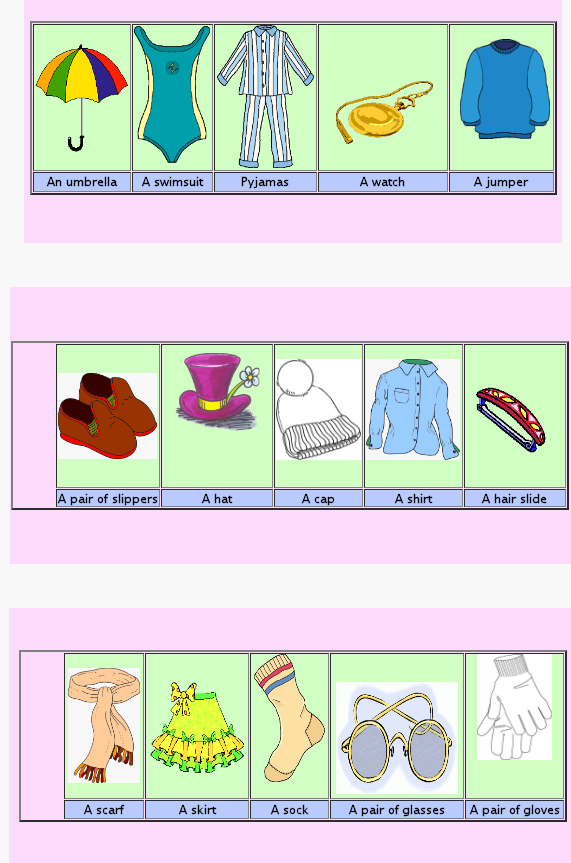 | An umbrella | A swimsuit | Pyjamas | A watch | A jumper |
|---|---|---|---|---|

| A pair of slippers | A hat | A cap | A shirt | A hair slide |
|---|---|---|---|---|

| A scarf | A skirt | A sock | A pair of glasses | A pair of gloves |
|---|---|---|---|---|